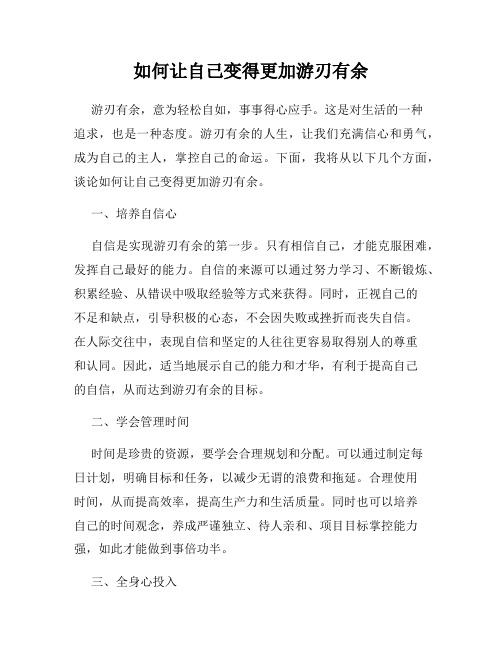 如何让自己变得更加游刃有余

游刃有余，意为轻松自如，事事得心应手。这是对生活的一种追求，也是一种态度。游刃有余的人生，让我们充满信心和勇气，成为自己的主人，掌控自己的命运。下面，我将从以下几个方面，谈论如何让自己变得更加游刃有余。

一、培养自信心

自信是实现游刃有余的第一步。只有相信自己，才能克服困难，发挥自己最好的能力。自信的来源可以通过努力学习、不断锻炼、积累经验、从错误中吸取经验等方式来获得。同时，正视自己的不足和缺点，引导积极的心态，不会因失败或挫折而丧失自信。在人际交往中，表现自信和坚定的人往往更容易取得别人的尊重和认同。因此，适当地展示自己的能力和才华，有利于提高自己的自信，从而达到游刃有余的目标。

二、学会管理时间

时间是珍贵的资源，要学会合理规划和分配。可以通过制定每日计划，明确目标和任务，以减少无谓的浪费和拖延。合理使用时间，从而提高效率，提高生产力和生活质量。同时也可以培养自己的时间观念，养成严谨独立、待人亲和、项目目标掌控能力强，如此才能做到事倍功半。

三、全身心投入